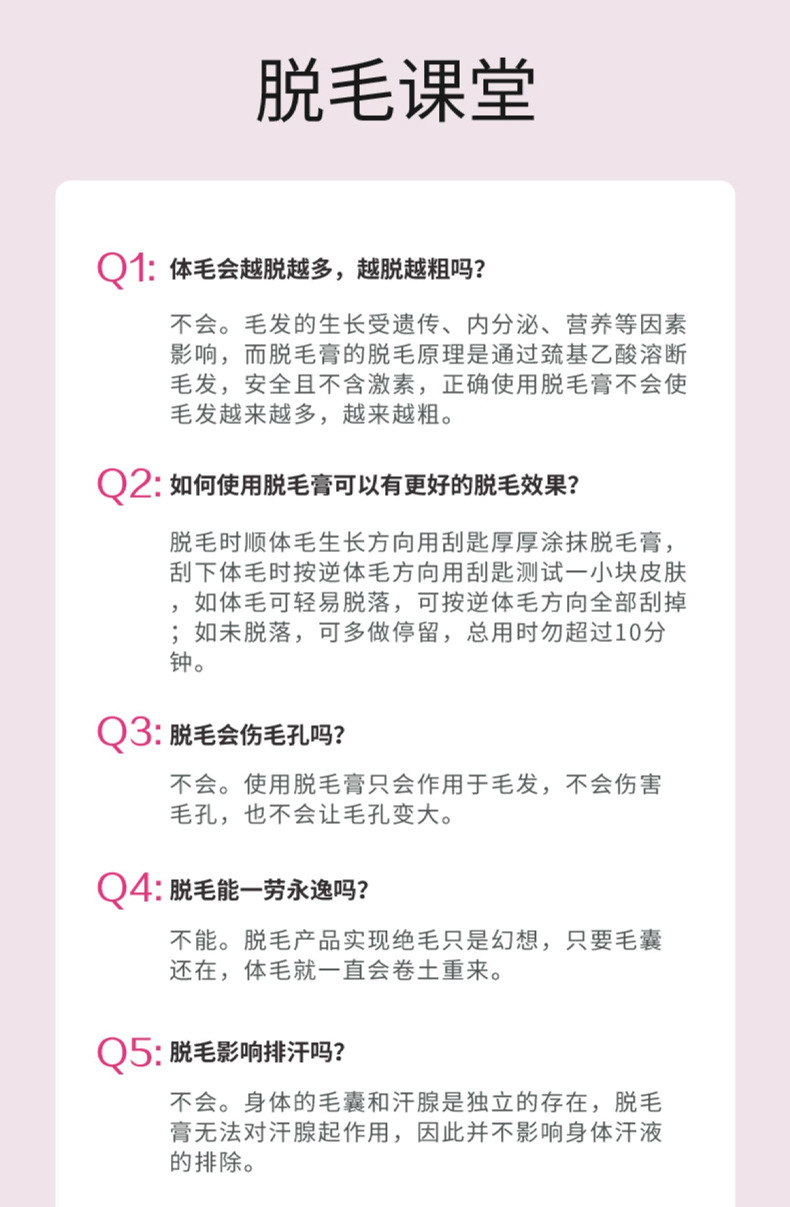 脱毛课堂

Q1: 体毛会越脱越多，越脱越粗吗？

不会。毛发的生长受遗传、内分泌、营养等因素影响，而脱毛膏的脱毛原理是通过巯基乙酸溶断毛发，安全且不含激素，正确使用脱毛膏不会使毛发越来越多，越来越粗。

Q2: 如何使用脱毛膏可以有更好的脱毛效果？

脱毛时顺体毛生长方向用刮匙厚厚涂抹脱毛膏，刮下体毛时按逆体毛方向用刮匙测试一小块皮肤，如体毛可轻易脱落，可按逆体毛方向全部刮掉；如未脱落，可多做停留，总用时勿超过10分钟。

Q3: 脱毛会伤毛孔吗？

不会。使用脱毛膏只会作用于毛发，不会伤害毛孔，也不会让毛孔变大。

Q4: 脱毛能一劳永逸吗？

不能。脱毛产品实现绝毛只是幻想，只要毛囊还在，体毛就一直会卷土重来。

Q5: 脱毛影响排汗吗？

不会。身体的毛囊和汗腺是独立的存在，脱毛膏无法对汗腺起作用，因此并不影响身体汗液的排除。